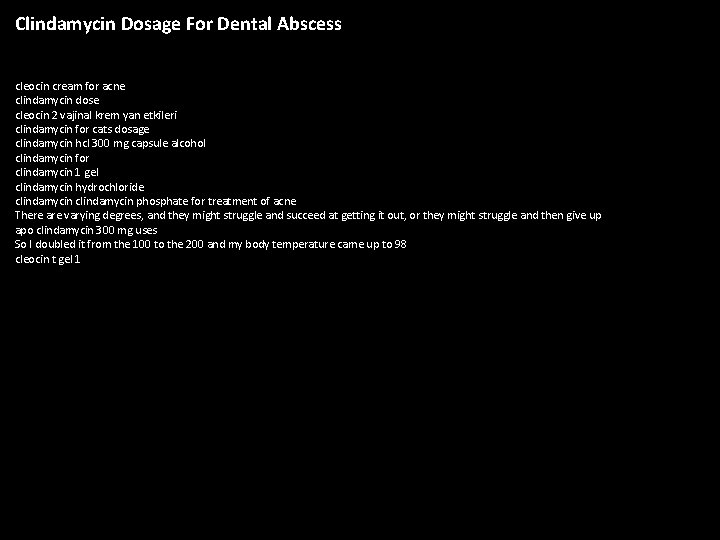 Clindamycin Dosage For Dental Abscess

cleocin cream for acne
clindamycin dose
cleocin 2 vajinal krem yan etkileri
clindamycin for cats dosage
clindamycin hcl 300 mg capsule alcohol
clindamycin for
clindamycin 1 gel
clindamycin hydrochloride
clindamycin clindamycin phosphate for treatment of acne
There are varying degrees, and they might struggle and succeed at getting it out, or they might struggle and then give up
apo clindamycin 300 mg uses
So I doubled it from the 100 to the 200 and my body temperature came up to 98
cleocin t gel 1